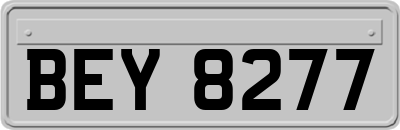 BEY 8277